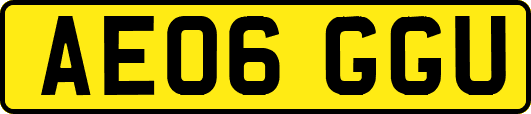 AE06 GGU